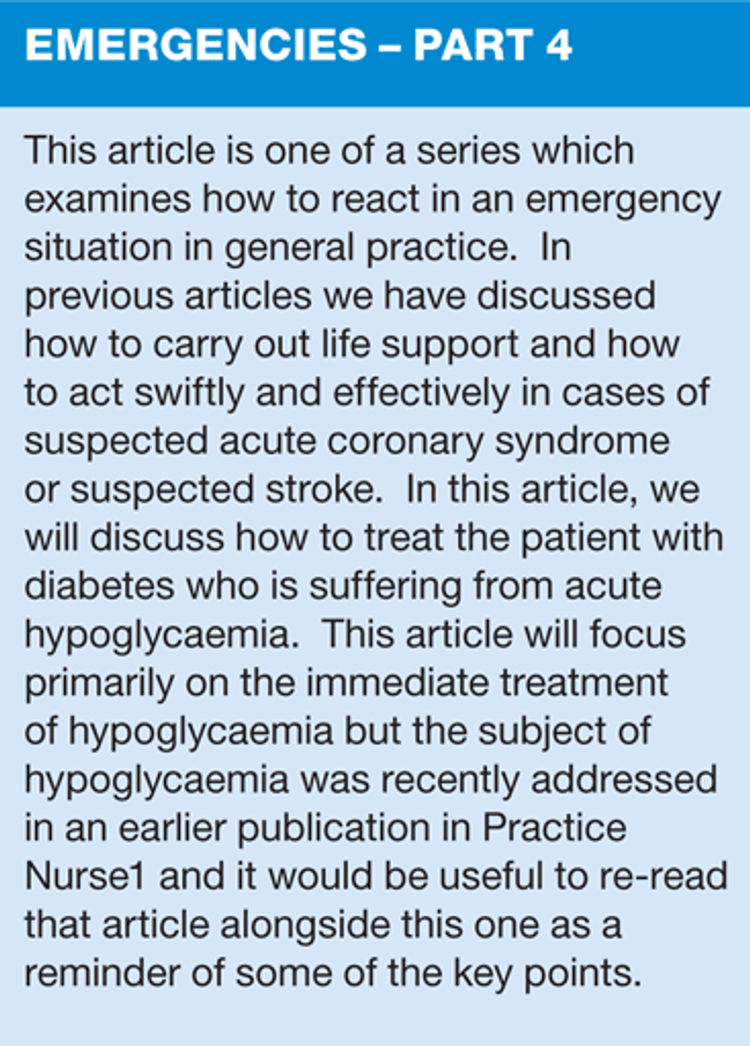 EMERGENCIES – PART 4

This article is one of a series which examines how to react in an emergency situation in general practice.  In previous articles we have discussed how to carry out life support and how to act swiftly and effectively in cases of suspected acute coronary syndrome or suspected stroke.  In this article, we will discuss how to treat the patient with diabetes who is suffering from acute hypoglycaemia.  This article will focus primarily on the immediate treatment of hypoglycaemia but the subject of hypoglycaemia was recently addressed in an earlier publication in Practice Nurse1 and it would be useful to re-read that article alongside this one as a reminder of some of the key points.